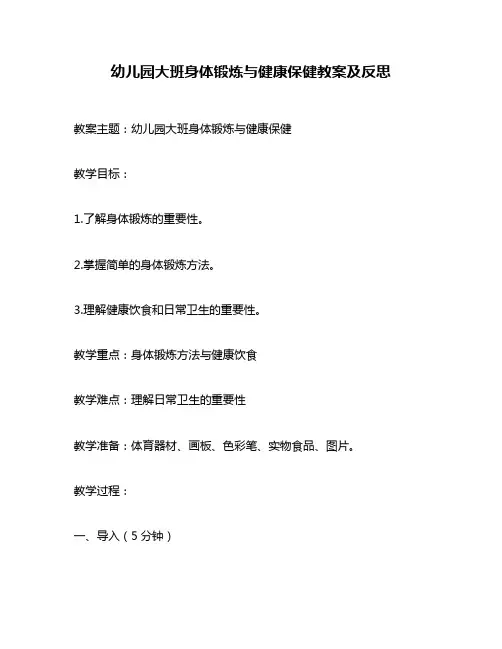 幼儿园大班身体锻炼与健康保健教案及反思

教案主题：幼儿园大班身体锻炼与健康保健

教学目标：

1.了解身体锻炼的重要性。

2.掌握简单的身体锻炼方法。

3.理解健康饮食和日常卫生的重要性。

教学重点：身体锻炼方法与健康饮食

教学难点：理解日常卫生的重要性

教学准备：体育器材、画板、色彩笔、实物食品、图片。

教学过程：

一、导入（5分钟）